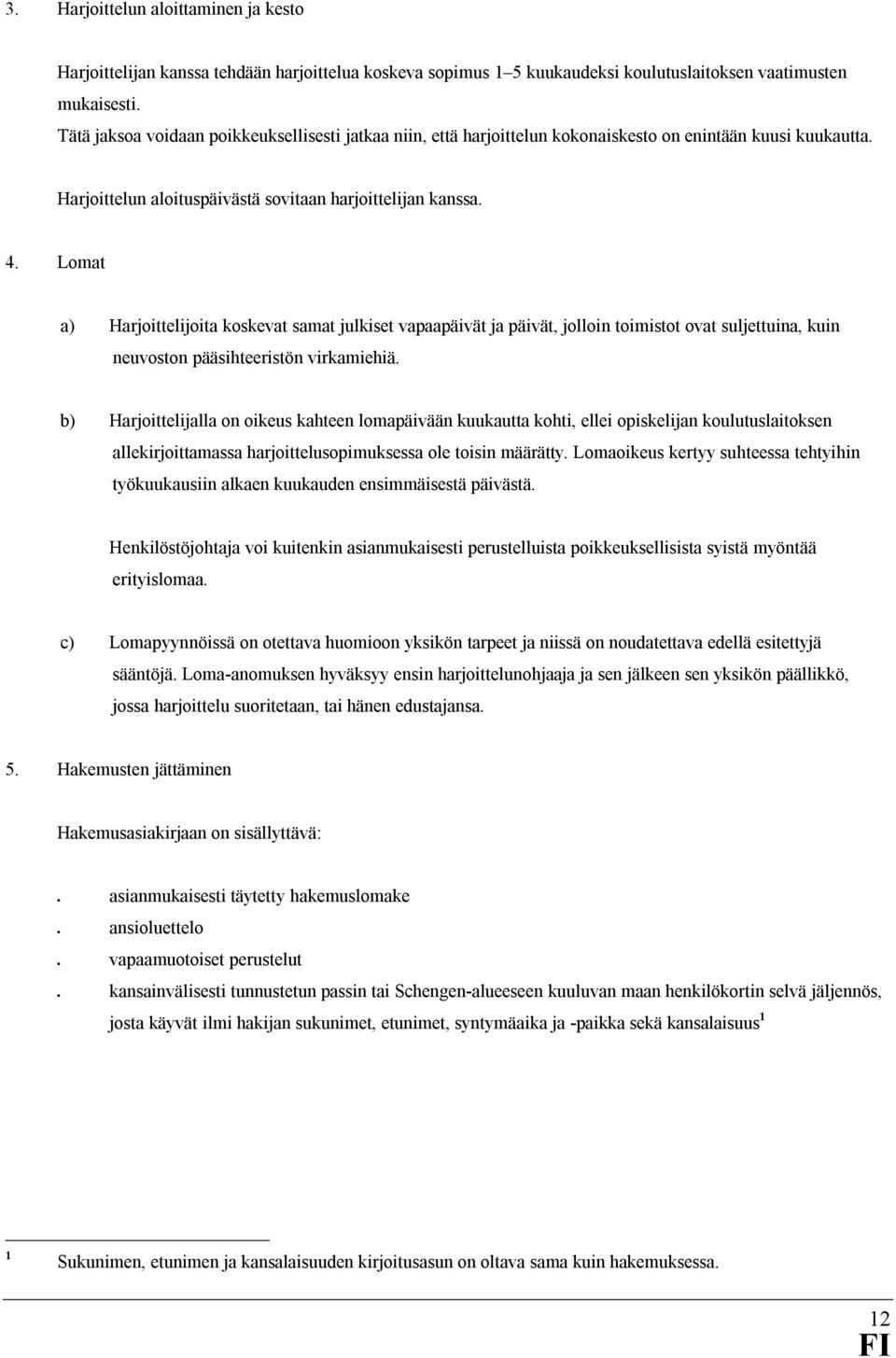 3. Harjoittelun aloittaminen ja kesto

Harjoittelijan kanssa tehdään harjoittelua koskeva sopimus 1–5 kuukaudeksi koulutuslaitoksen vaatimusten mukaisesti.
Tätä jaksoa voidaan poikkeuksellisesti jatkaa niin, että harjoittelun kokonaiskesto on enintään kuusi kuukautta.

Harjoittelun aloituspäivästä sovitaan harjoittelijan kanssa.

4. Lomat

a) Harjoittelijoita koskevat samat julkiset vapaapäivät ja päivät, jolloin toimistot ovat suljettuina, kuin neuvoston pääsihteeristön virkamiehiä.

b) Harjoittelijalla on oikeus kahteen lomapäivään kuukautta kohti, ellei opiskelijan koulutuslaitoksen allekirjoittamassa harjoittelusopimuksessa ole toisin määrätty. Lomaoikeus kertyy suhteessa tehtyihin työkuukausiin alkaen kuukauden ensimmäisestä päivästä.

Henkilöstöjohtaja voi kuitenkin asianmukaisesti perustelluista poikkeuksellisista syistä myöntää erityislomaa.

c) Lomapyynnöissä on otettava huomioon yksikön tarpeet ja niissä on noudatettava edellä esitettyjä sääntöjä. Loma-anomuksen hyväksyy ensin harjoittelunohjaaja ja sen jälkeen sen yksikön päällikkö, jossa harjoittelu suoritetaan, tai hänen edustajansa.

5. Hakemusten jättäminen

Hakemusasiakirjaan on sisällyttävä:

. asianmukaisesti täytetty hakemuslomake
. ansioluettelo
. vapaamuotoiset perustelut
. kansainvälisesti tunnustetun passin tai Schengen-alueeseen kuuluvan maan henkilökortin selvä jäljennös, josta käyvät ilmi hakijan sukunimet, etunimet, syntymäaika ja -paikka sekä kansalaisuus$^1$

$^1$ Sukunimen, etunimen ja kansalaisuuden kirjoitusasun on oltava sama kuin hakemuksessa.

12
FI